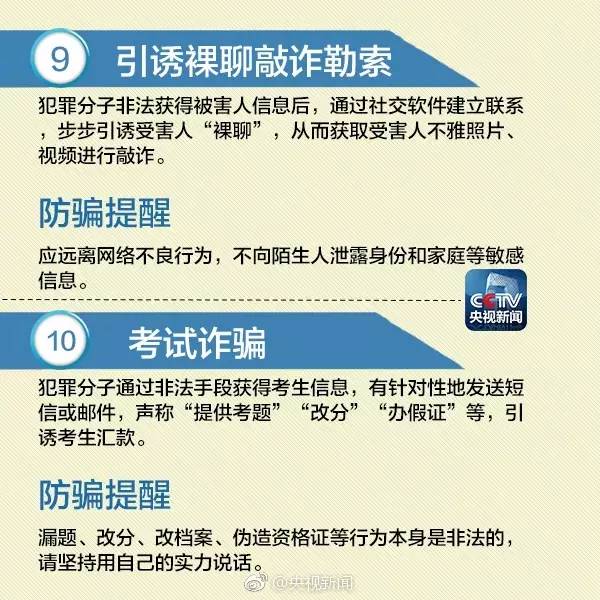 9 引诱裸聊敲诈勒索

犯罪分子非法获得被害人信息后，通过社交软件建立联系，步步引诱受害人“裸聊”，从而获取受害人不雅照片、视频进行敲诈。

防骗提醒

应远离网络不良行为，不向陌生人泄露身份和家庭等敏感信息。

CCTV 央视新闻

10 考试诈骗

犯罪分子通过非法手段获得考生信息，有针对性地发送短信或邮件，声称“提供考题”“改分”“办假证”等，引诱考生汇款。

防骗提醒

漏题、改分、改档案、伪造资格证等行为本身是非法的，请坚持用自己的实力说话。

@央视新闻